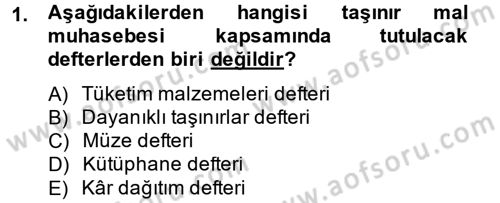 1. Aşağıdakilerden hangisi taşınır mal muhasebesi kapsamında tutulacak defterlerden biri değildir?

A) Tüketim malzemeleri defteri
B) Dayanıklı taşınırlar defteri
C) Müze defteri
D) Kütüphane defteri
E) Kâr dağıtım defteri

www.aofsoru.com
www.aofsoru.com
www.aofsoru.com
www.aofsoru.com